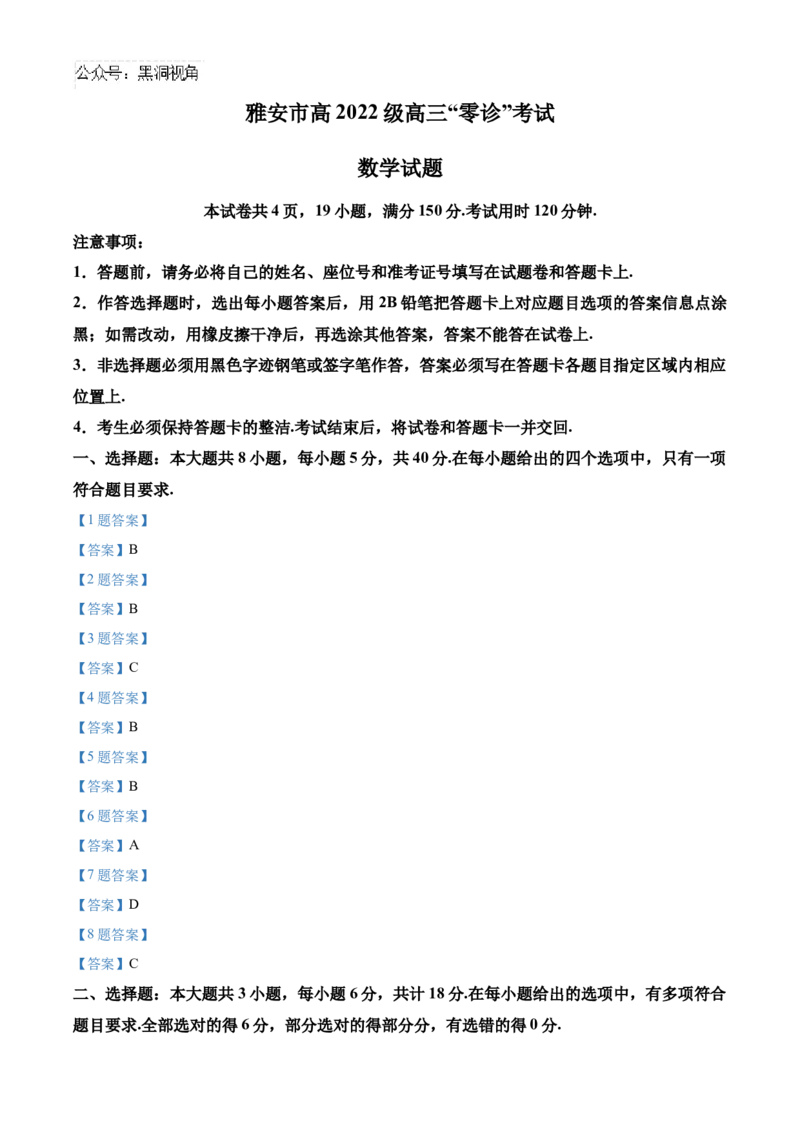 公众号：黑洞视角

雅安市高2022级高三“零诊”考试

数学试题

本试卷共4页，19小题，满分150分.考试用时120分钟.

注意事项：

1．答题前，请务必将自己的姓名、座位号和准考证号填写在试题卷和答题卡上.

2．作答选择题时，选出每小题答案后，用2B铅笔把答题卡上对应题目选项的答案信息点涂黑；如需改动，用橡皮擦干净后，再选涂其他答案，答案不能答在试卷上.

3．非选择题必须用黑色字迹钢笔或签字笔作答，答案必须写在答题卡各题目指定区域内相应位置上.

4．考生必须保持答题卡的整洁.考试结束后，将试卷和答题卡一并交回.

一、选择题：本大题共8小题，每小题5分，共40分.在每小题给出的四个选项中，只有一项符合题目要求.

【1题答案】

【答案】B

【2题答案】

【答案】B

【3题答案】

【答案】C

【4题答案】

【答案】B

【5题答案】

【答案】B

【6题答案】

【答案】A

【7题答案】

【答案】D

【8题答案】

【答案】C

二、选择题：本大题共3小题，每小题6分，共计18分.在每小题给出的选项中，有多项符合题目要求.全部选对的得6分，部分选对的得部分分，有选错的得0分.